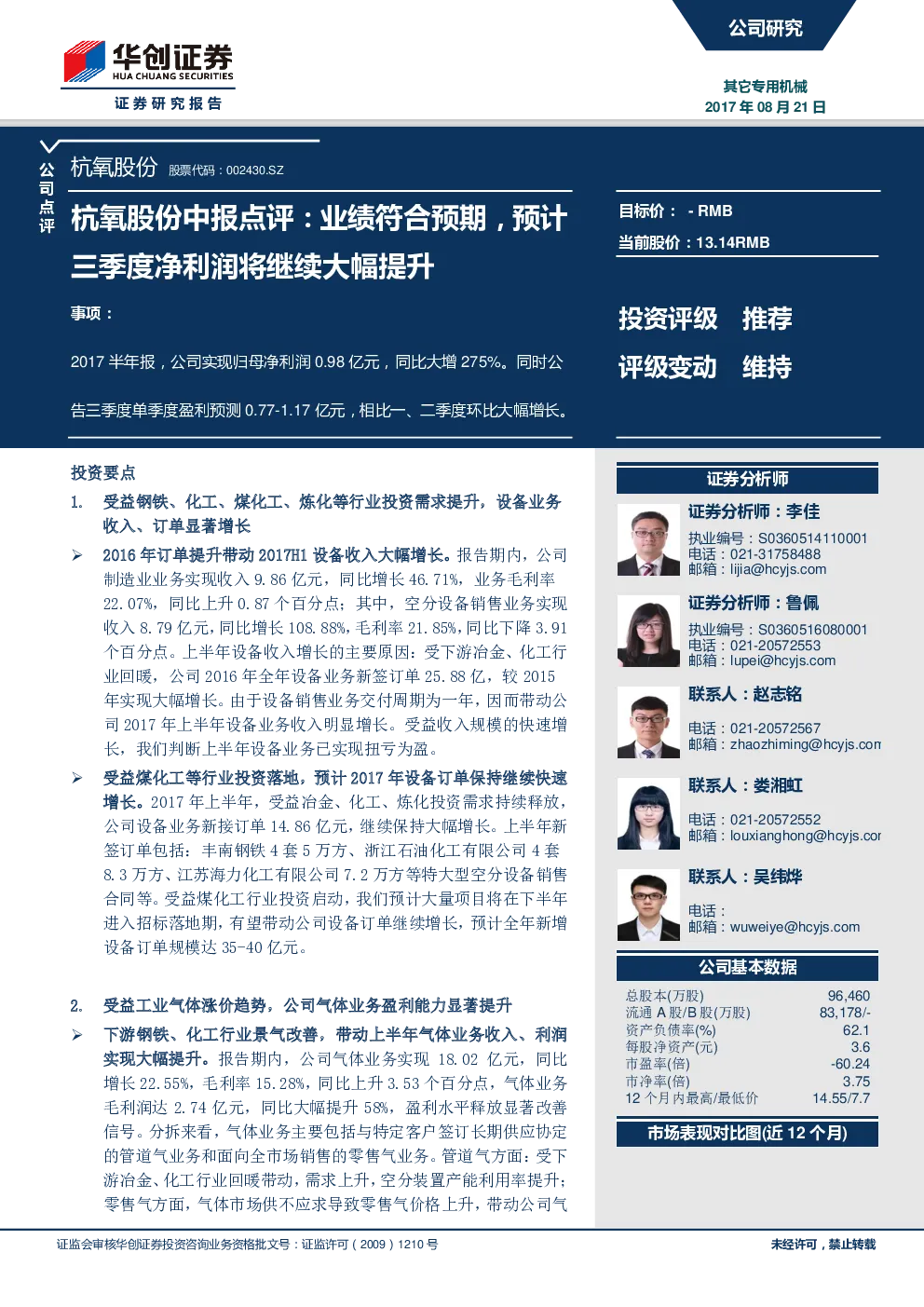 华创证券
HUA CHUANG SECURITIES
证券研究报告

公司研究

其它专用机械
2017 年 08 月 21 日

公司点评

杭氧股份 股票代码：002430.SZ

杭氧股份中报点评：业绩符合预期，预计三季度净利润将继续大幅提升

事项：

2017 半年报，公司实现归母净利润 0.98 亿元，同比大增 275%。同时公告三季度单季度盈利预测 0.77-1.17 亿元，相比一、二季度环比大幅增长。

目标价： - RMB
当前股价：13.14RMB

投资评级 推荐
评级变动 维持

投资要点

1. 受益钢铁、化工、煤化工、炼化等行业投资需求提升，设备业务收入、订单显著增长

➢ 2016 年订单提升带动 2017H1 设备收入大幅增长。报告期内，公司制造业业务实现收入 9.86 亿元，同比增长 46.71%，业务毛利率 22.07%，同比上升 0.87 个百分点；其中，空分设备销售业务实现收入 8.79 亿元，同比增长 108.88%，毛利率 21.85%，同比下降 3.91 个百分点。上半年设备收入增长的主要原因：受下游冶金、化工行业回暖，公司 2016 年全年设备业务新签订单 25.88 亿，较 2015 年实现大幅增长。由于设备销售业务交付周期为一年，因而带动公司 2017 年上半年设备业务收入明显增长。受益收入规模的快速增长，我们判断上半年设备业务已实现扭亏为盈。

➢ 受益煤化工等行业投资落地，预计 2017 年设备订单保持继续快速增长。2017 年上半年，受益冶金、化工、炼化投资需求持续释放，公司设备业务新接订单 14.86 亿元，继续保持大幅增长。上半年新签订单包括：丰南钢铁 4 套 5 万方、浙江石油化工有限公司 4 套 8.3 万方、江苏海力化工有限公司 7.2 万方等特大型空分设备销售合同等。受益煤化工行业投资启动，我们预计大量项目将在下半年进入招标落地期，有望带动公司设备订单继续增长，预计全年新增设备订单规模达 35-40 亿元。

2. 受益工业气体涨价趋势，公司气体业务盈利能力显著提升

➢ 下游钢铁、化工行业景气改善，带动上半年气体业务收入、利润实现大幅提升。报告期内，公司气体业务实现 18.02 亿元，同比增长 22.55%，毛利率 15.28%，同比上升 3.53 个百分点，气体业务毛利润达 2.74 亿元，同比大幅提升 58%，盈利水平释放显著改善信号。分拆来看，气体业务主要包括与特定客户签订长期供应协定的管道气业务和面向全市场销售的零售气业务。管道气方面：受下游冶金、化工行业回暖带动，需求上升，空分装置产能利用率提升；零售气方面，气体市场供不应求导致零售气价格上升，带动公司气

证券分析师

证券分析师：李佳
执业编号：S0360514110001
电话：021-31758488
邮箱：lijia@hcyjs.com

证券分析师：鲁佩
执业编号：S0360516080001
电话：021-20572553
邮箱：lupei@hcyjs.com

联系人：赵志铭
电话：021-20572567
邮箱：zhaozhiming@hcyjs.com

联系人：娄湘虹
电话：021-20572552
邮箱：louxianghong@hcyjs.cor

联系人：吴纬烨
电话：
邮箱：wuweiye@hcyjs.com

公司基本数据

| | |
|---|---|
| 总股本(万股) | 96,460 |
| 流通 A 股/B 股(万股) | 83,178/- |
| 资产负债率(%) | 62.1 |
| 每股净资产(元) | 3.6 |
| 市盈率(倍) | -60.24 |
| 市净率(倍) | 3.75 |
| 12 个月内最高/最低价 | 14.55/7.7 |

市场表现对比图(近 12 个月)

证监会审核华创证券投资咨询业务资格批文号：证监许可（2009）1210 号

未经许可，禁止转载